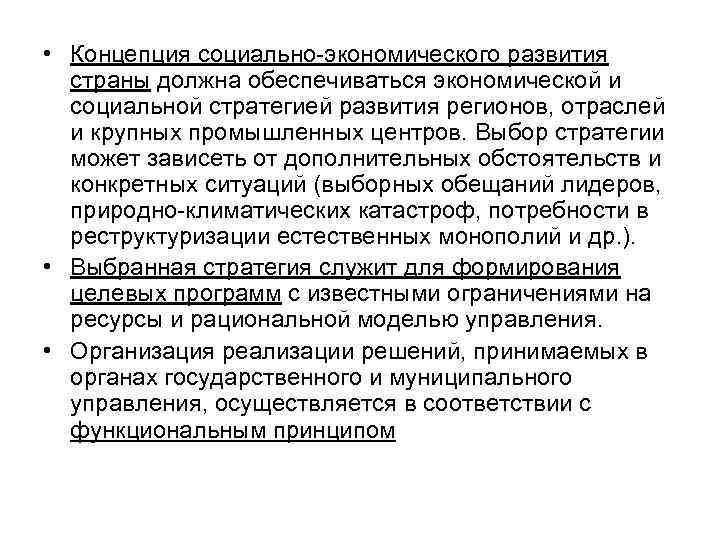 • Концепция социально-экономического развития страны должна обеспечиваться экономической и социальной стратегией развития регионов, отраслей и крупных промышленных центров. Выбор стратегии может зависеть от дополнительных обстоятельств и конкретных ситуаций (выборных обещаний лидеров, природно-климатических катастроф, потребности в реструктуризации естественных монополий и др.).

• Выбранная стратегия служит для формирования целевых программ с известными ограничениями на ресурсы и рациональной моделью управления.

• Организация реализации решений, принимаемых в органах государственного и муниципального управления, осуществляется в соответствии с функциональным принципом